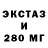 ЭКСТАЗ
И
280 МГ